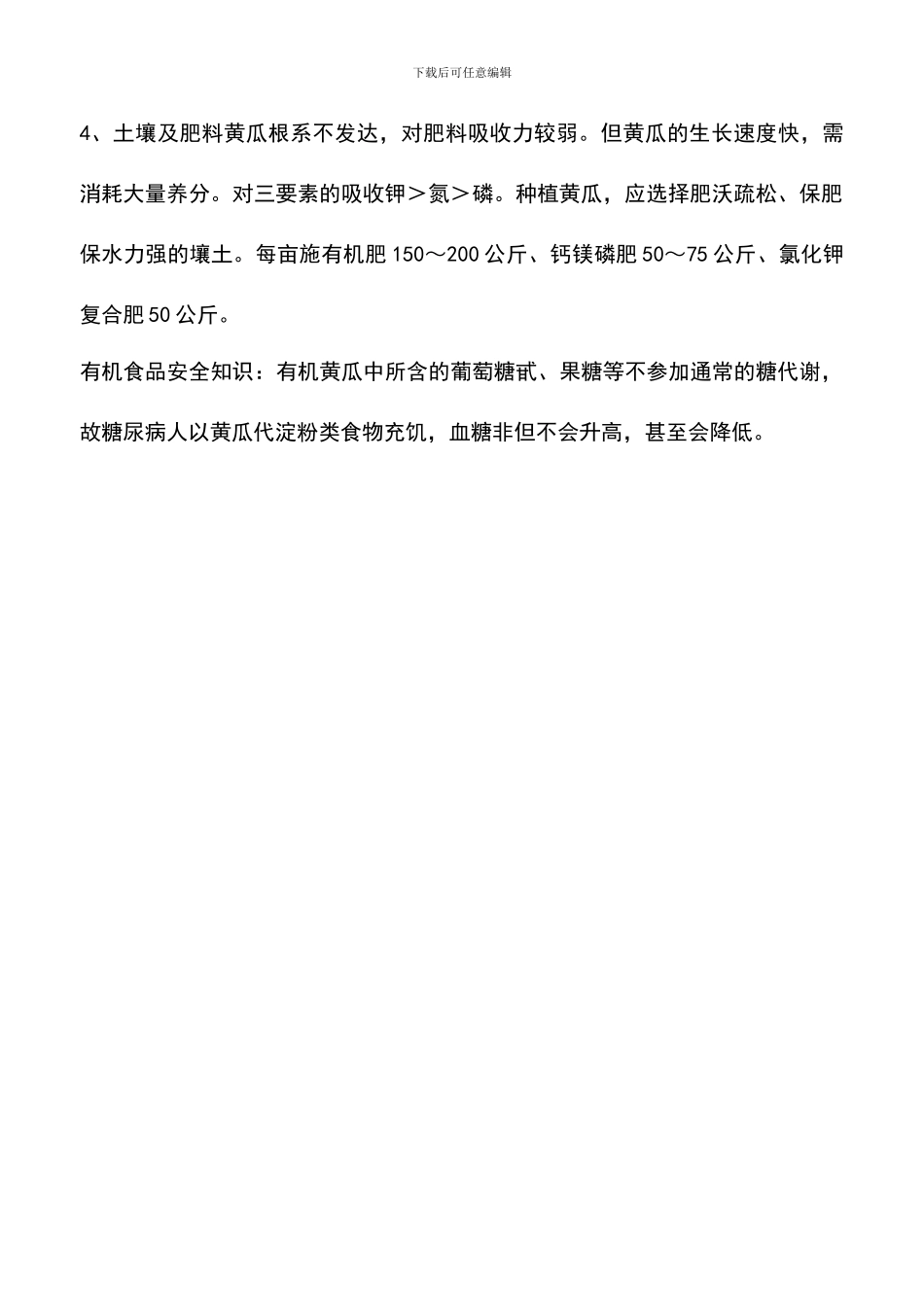 下载后可任意编辑

4、土壤及肥料黄瓜根系不发达，对肥料吸收力较弱。但黄瓜的生长速度快，需消耗大量养分。对三要素的吸收钾＞氮＞磷。种植黄瓜，应选择肥沃疏松、保肥保水力强的壤土。每亩施有机肥 150～200 公斤、钙镁磷肥 50～75 公斤、氯化钾复合肥 50 公斤。

有机食品安全知识：有机黄瓜中所含的葡萄糖甙、果糖等不参加通常的糖代谢，故糖尿病人以黄瓜代淀粉类食物充饥，血糖非但不会升高，甚至会降低。